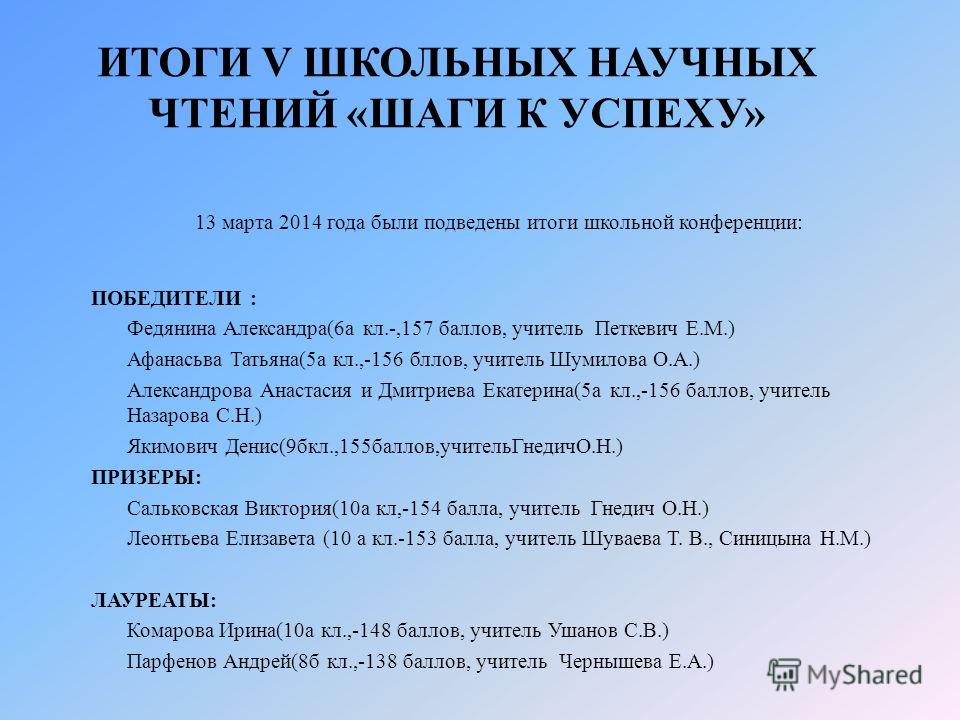 ИТОГИ V ШКОЛЬНЫХ НАУЧНЫХ ЧТЕНИЙ «ШАГИ К УСПЕХУ»

13 марта 2014 года были подведены итоги школьной конференции:

ПОБЕДИТЕЛИ :

Федянина Александра(6а кл.-,157 баллов, учитель Петкевич Е.М.)

Афанасьва Татьяна(5а кл.,-156 бллов, учитель Шумилова О.А.)

Александрова Анастасия и Дмитриева Екатерина(5а кл.,-156 баллов, учитель Назарова С.Н.)

Якимович Денис(9бкл.,155баллов,учительГнедичО.Н.)

ПРИЗЕРЫ:

Сальковская Виктория(10а кл,-154 балла, учитель Гнедич О.Н.)

Леонтьева Елизавета (10 а кл.-153 балла, учитель Шуваева Т. В., Синицына Н.М.)

ЛАУРЕАТЫ:

Комарова Ирина(10а кл.,-148 баллов, учитель Ушанов С.В.)

Парфенов Андрей(8б кл.,-138 баллов, учитель Чернышева Е.А.)

MyShared